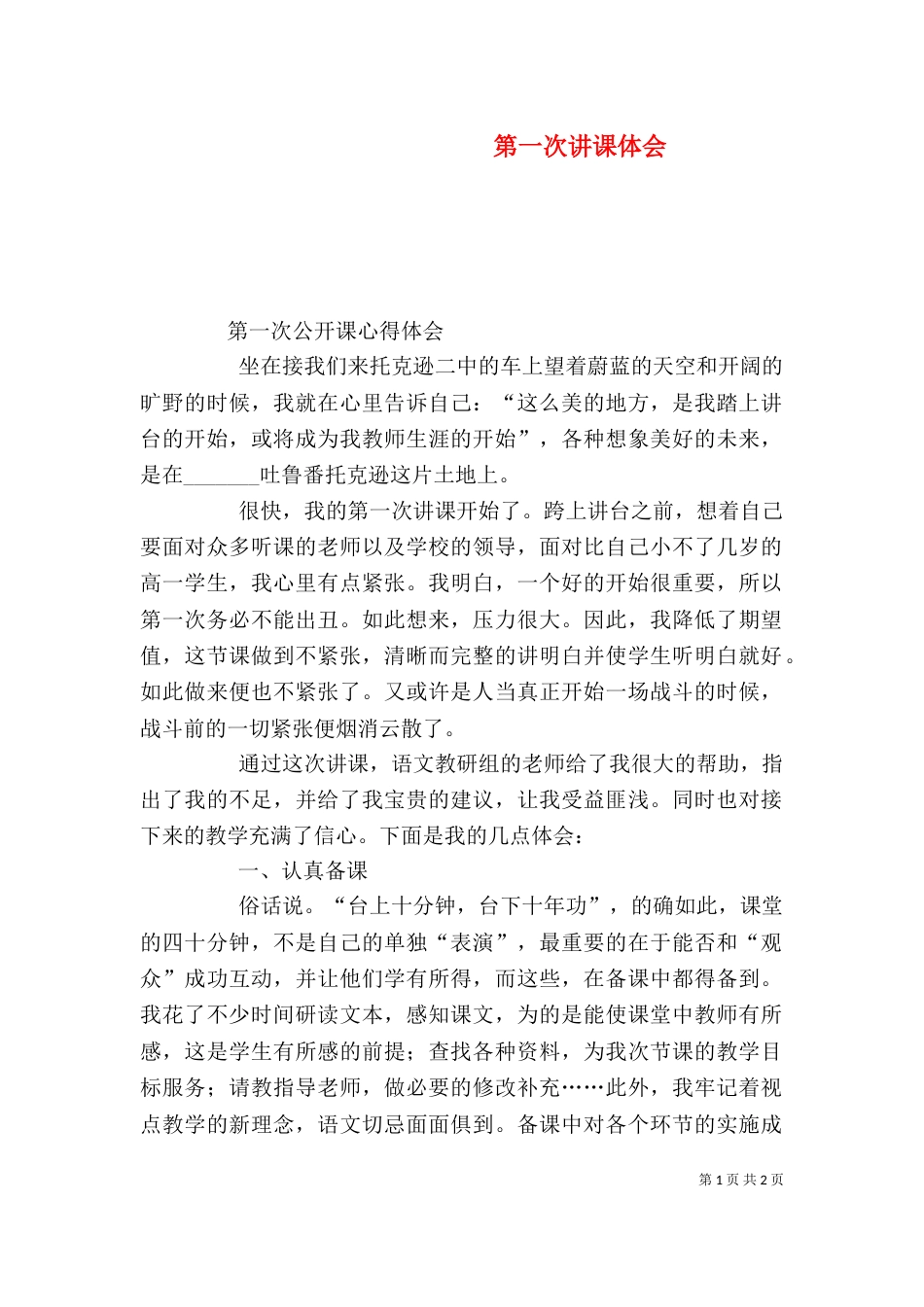 第一次讲课体会

第一次公开课心得体会

坐在接我们来托克逊二中的车上望着蔚蓝的天空和开阔的旷野的时候，我就在心里告诉自己：“这么美的地方，是我踏上讲台的开始，或将成为我教师生涯的开始”，各种想象美好的未来，是在_______吐鲁番托克逊这片土地上。

很快，我的第一次讲课开始了。跨上讲台之前，想着自己要面对众多听课的老师以及学校的领导，面对比自己小不了几岁的高一学生，我心里有点紧张。我明白，一个好的开始很重要，所以第一次务必不能出丑。如此想来，压力很大。因此，我降低了期望值，这节课做到不紧张，清晰而完整的讲明白并使学生听明白就好。如此做来便也不紧张了。又或许是人当真正开始一场战斗的时候，战斗前的一切紧张便烟消云散了。

通过这次讲课，语文教研组的老师给了我很大的帮助，指出了我的不足，并给了我宝贵的建议，让我受益匪浅。同时也对接下来的教学充满了信心。下面是我的几点体会：

一、认真备课

俗话说。“台上十分钟，台下十年功”，的确如此，课堂的四十分钟，不是自己的单独“表演”，最重要的在于能否和“观众”成功互动，并让他们学有所得，而这些，在备课中都得备到。我花了不少时间研读文本，感知课文，为的是能使课堂中教师有所感，这是学生有所感的前提；查找各种资料，为我次节课的教学目标服务；请教指导老师，做必要的修改补充……此外，我牢记着视点教学的新理念，语文切忌面面俱到。备课中对各个环节的实施成

第 1 页 共 2 页